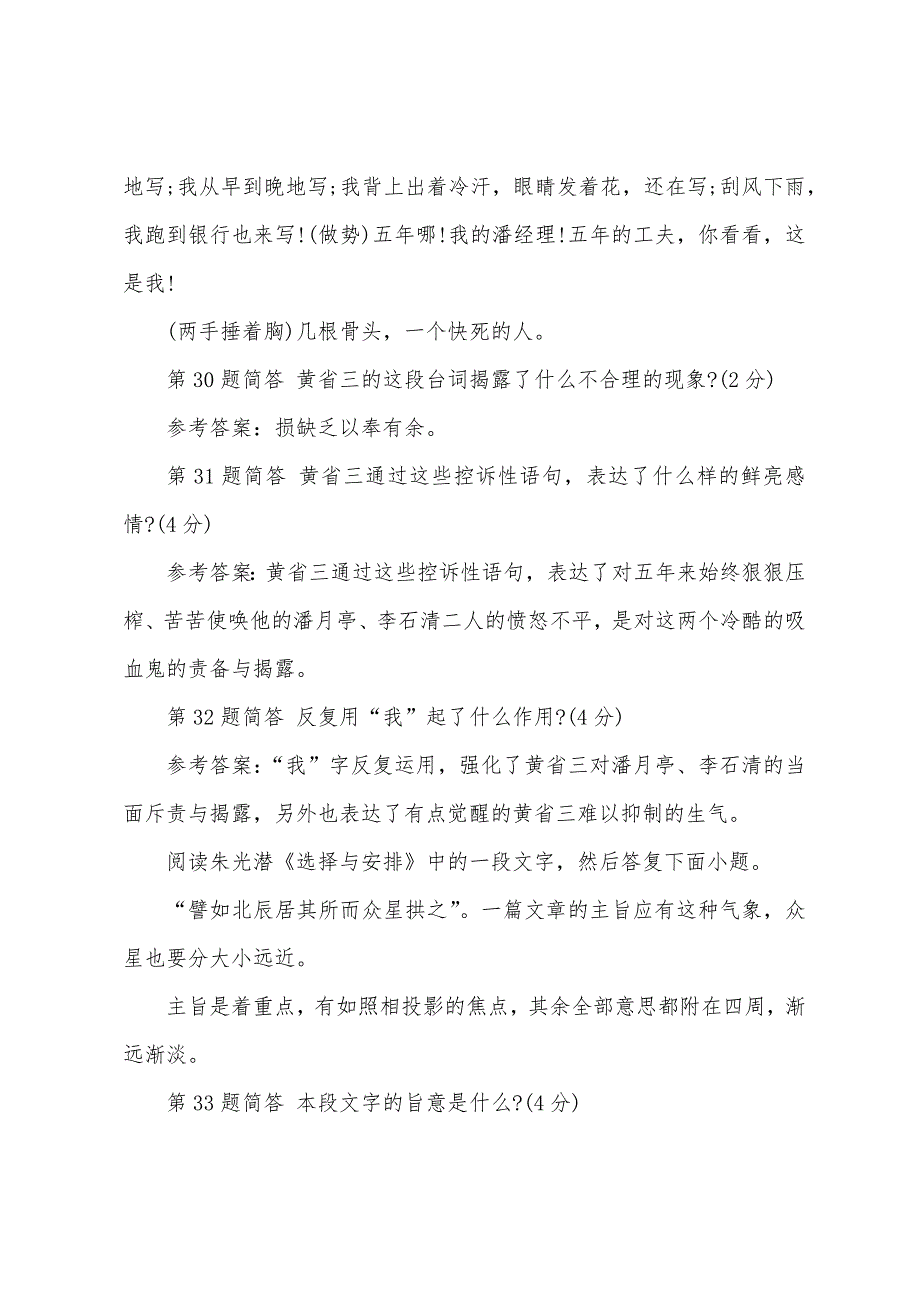 地写;我从早到晚地写;我背上出着冷汗，眼睛发着花，还在写;刮风下雨，我跑到银行也来写!(做势)五年哪!我的潘经理!五年的工夫，你看看，这是我!

(两手捶着胸)几根骨头，一个快死的人。

第 30 题简答 黄省三的这段台词揭露了什么不合理的现象?(2 分)

参考答案：损缺乏以奉有余。

第 31 题简答 黄省三通过这些控诉性语句，表达了什么样的鲜亮感情?(4 分)

参考答案:黄省三通过这些控诉性语句，表达了对五年来始终狠狠压榨、苦苦使唤他的潘月亭、李石清二人的愤怒不平，是对这两个冷酷的吸血鬼的责备与揭露。

第 32 题简答 反复用“我”起了什么作用?(4 分)

参考答案:“我”字反复运用，强化了黄省三对潘月亭、李石清的当面斥责与揭露，另外也表达了有点觉醒的黄省三难以抑制的生气。

阅读朱光潜《选择与安排》中的一段文字，然后答复下面小题。

“譬如北辰居其所而众星拱之”。一篇文章的主旨应有这种气象，众星也要分大小远近。

主旨是着重点，有如照相投影的焦点，其余全部意思都附在四周，渐远渐淡。

第 33 题简答 本段文字的旨意是什么?(4 分)